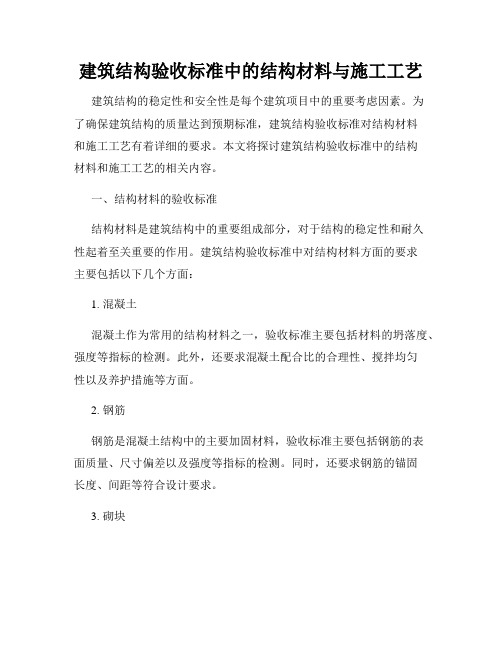 建筑结构验收标准中的结构材料与施工工艺

建筑结构的稳定性和安全性是每个建筑项目中的重要考虑因素。为了确保建筑结构的质量达到预期标准，建筑结构验收标准对结构材料和施工工艺有着详细的要求。本文将探讨建筑结构验收标准中的结构材料和施工工艺的相关内容。

一、结构材料的验收标准

结构材料是建筑结构中的重要组成部分，对于结构的稳定性和耐久性起着至关重要的作用。建筑结构验收标准中对结构材料方面的要求主要包括以下几个方面：

1. 混凝土

混凝土作为常用的结构材料之一，验收标准主要包括材料的坍落度、强度等指标的检测。此外，还要求混凝土配合比的合理性、搅拌均匀性以及养护措施等方面。

2. 钢筋

钢筋是混凝土结构中的主要加固材料，验收标准主要包括钢筋的表面质量、尺寸偏差以及强度等指标的检测。同时，还要求钢筋的锚固长度、间距等符合设计要求。

3. 砌块